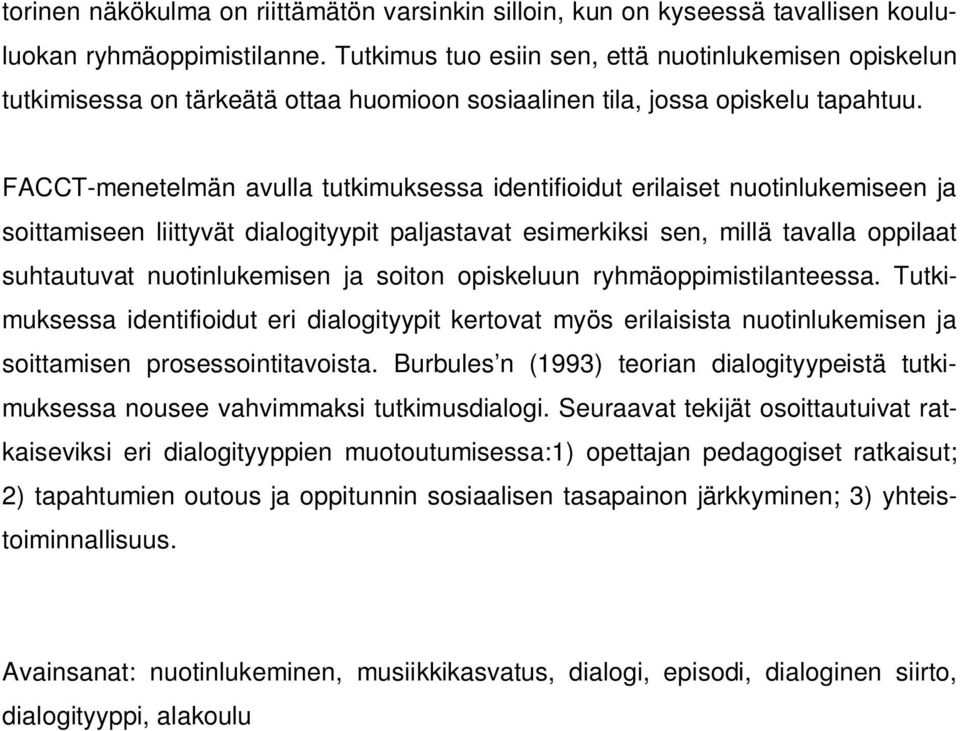 torinen näkökulma on riittämätön varsinkin silloin, kun on kyseessä tavallisen koululuokan ryhmäoppimistilanne. Tutkimus tuo esiin sen, että nuotinlukemisen opiskelun tutkimisessa on tärkeätä ottaa huomioon sosiaalinen tila, jossa opiskelu tapahtuu.

FACCT-menetelmän avulla tutkimuksessa identifioidut erilaiset nuotinlukemiseen ja soittamiseen liittyvät dialogityypit paljastavat esimerkiksi sen, millä tavalla oppilaat suhtautuvat nuotinlukemisen ja soiton opiskeluun ryhmäoppimistilanteessa. Tutkimuksessa identifioidut eri dialogityypit kertovat myös erilaisista nuotinlukemisen ja soittamisen prosessointitavoista. Burbules'n (1993) teorian dialogityypeistä tutkimuksessa nousee vahvimmaksi tutkimusdialogi. Seuraavat tekijät osoittautuivat ratkaiseviksi eri dialogityyppien muotoutumisessa:1) opettajan pedagogiset ratkaisut; 2) tapahtumien outous ja oppitunnin sosiaalisen tasapainon järkkyminen; 3) yhteistoiminnallisuus.

Avainsanat: nuotinlukeminen, musiikkikasvatus, dialogi, episodi, dialoginen siirto, dialogityyppi, alakoulu